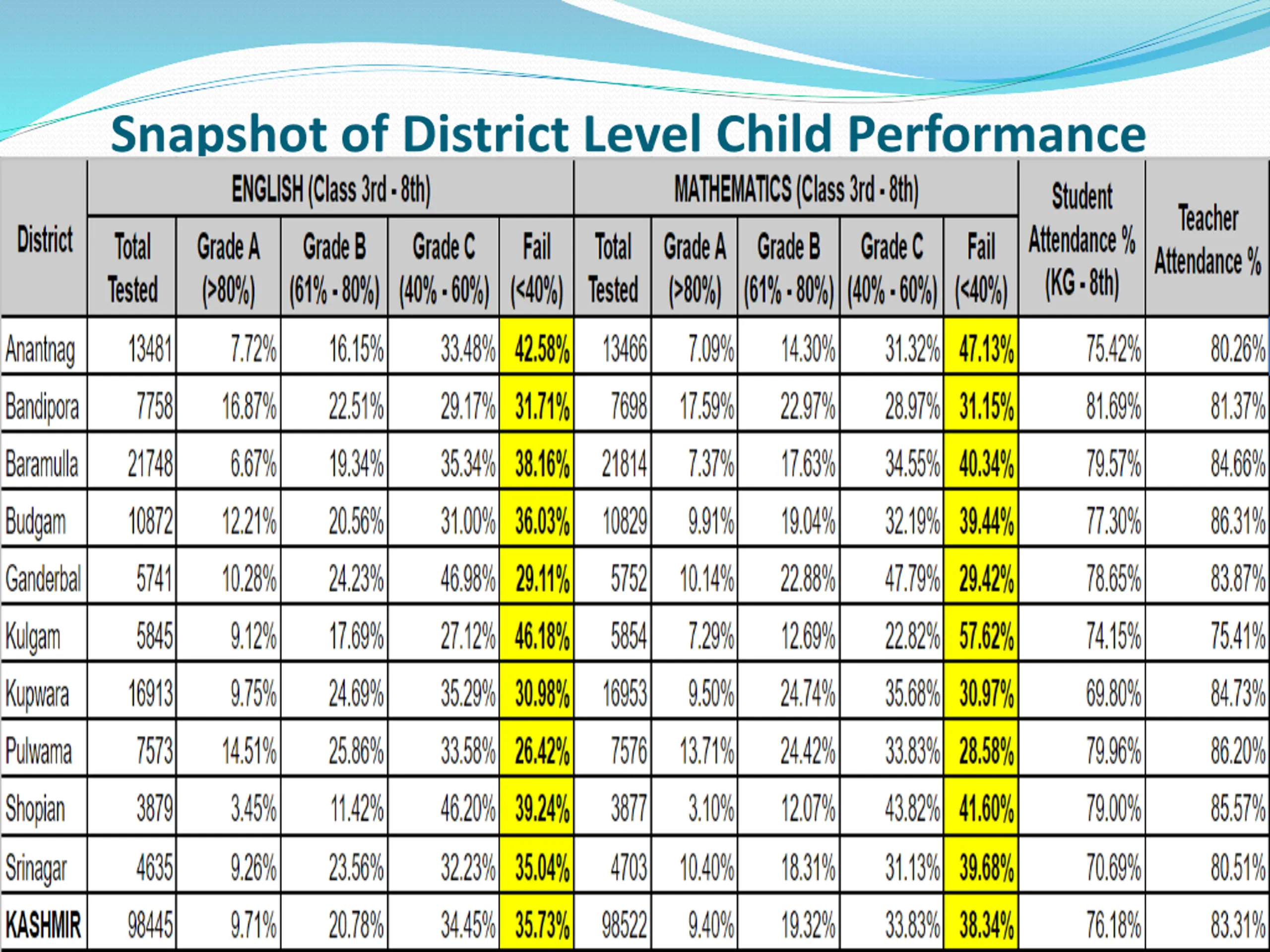 Snapshot of District Level Child Performance

| District | ENGLISH (Class 3rd - 8th) | | | | | MATHEMATICS (Class 3rd - 8th) | | | | | Student Attendance % (KG - 8th) | Teacher Attendance % |
|---|---|---|---|---|---|---|---|---|---|---|---|---|
| | Total Tested | Grade A (>80%) | Grade B (61% - 80%) | Grade C (40% - 60%) | Fail (<40%) | Total Tested | Grade A (>80%) | Grade B (61% - 80%) | Grade C (40% - 60%) | Fail (<40%) | | |
| Anantnag | 13481 | 7.72% | 16.15% | 33.48% | 42.58% | 13466 | 7.09% | 14.30% | 31.32% | 47.13% | 75.42% | 80.26% |
| Bandipora | 7758 | 16.87% | 22.51% | 29.17% | 31.71% | 7698 | 17.59% | 22.97% | 28.97% | 31.15% | 81.69% | 81.37% |
| Baramulla | 21748 | 6.67% | 19.34% | 35.34% | 38.16% | 21814 | 7.37% | 17.63% | 34.55% | 40.34% | 79.57% | 84.66% |
| Budgam | 10872 | 12.21% | 20.56% | 31.00% | 36.03% | 10829 | 9.91% | 19.04% | 32.19% | 39.44% | 77.30% | 86.31% |
| Ganderbal | 5741 | 10.28% | 24.23% | 46.98% | 29.11% | 5752 | 10.14% | 22.88% | 47.79% | 29.42% | 78.65% | 83.87% |
| Kulgam | 5845 | 9.12% | 17.69% | 27.12% | 46.18% | 5854 | 7.29% | 12.69% | 22.82% | 57.62% | 74.15% | 75.41% |
| Kupwara | 16913 | 9.75% | 24.69% | 35.29% | 30.98% | 16953 | 9.50% | 24.74% | 35.68% | 30.97% | 69.80% | 84.73% |
| Pulwama | 7573 | 14.51% | 25.86% | 33.58% | 26.42% | 7576 | 13.71% | 24.42% | 33.83% | 28.58% | 79.96% | 86.20% |
| Shopian | 3879 | 3.45% | 11.42% | 46.20% | 39.24% | 3877 | 3.10% | 12.07% | 43.82% | 41.60% | 79.00% | 85.57% |
| Srinagar | 4635 | 9.26% | 23.56% | 32.23% | 35.04% | 4703 | 10.40% | 18.31% | 31.13% | 39.68% | 70.69% | 80.51% |
| KASHMIR | 98445 | 9.71% | 20.78% | 34.45% | 35.73% | 98522 | 9.40% | 19.32% | 33.83% | 38.34% | 76.18% | 83.31% |